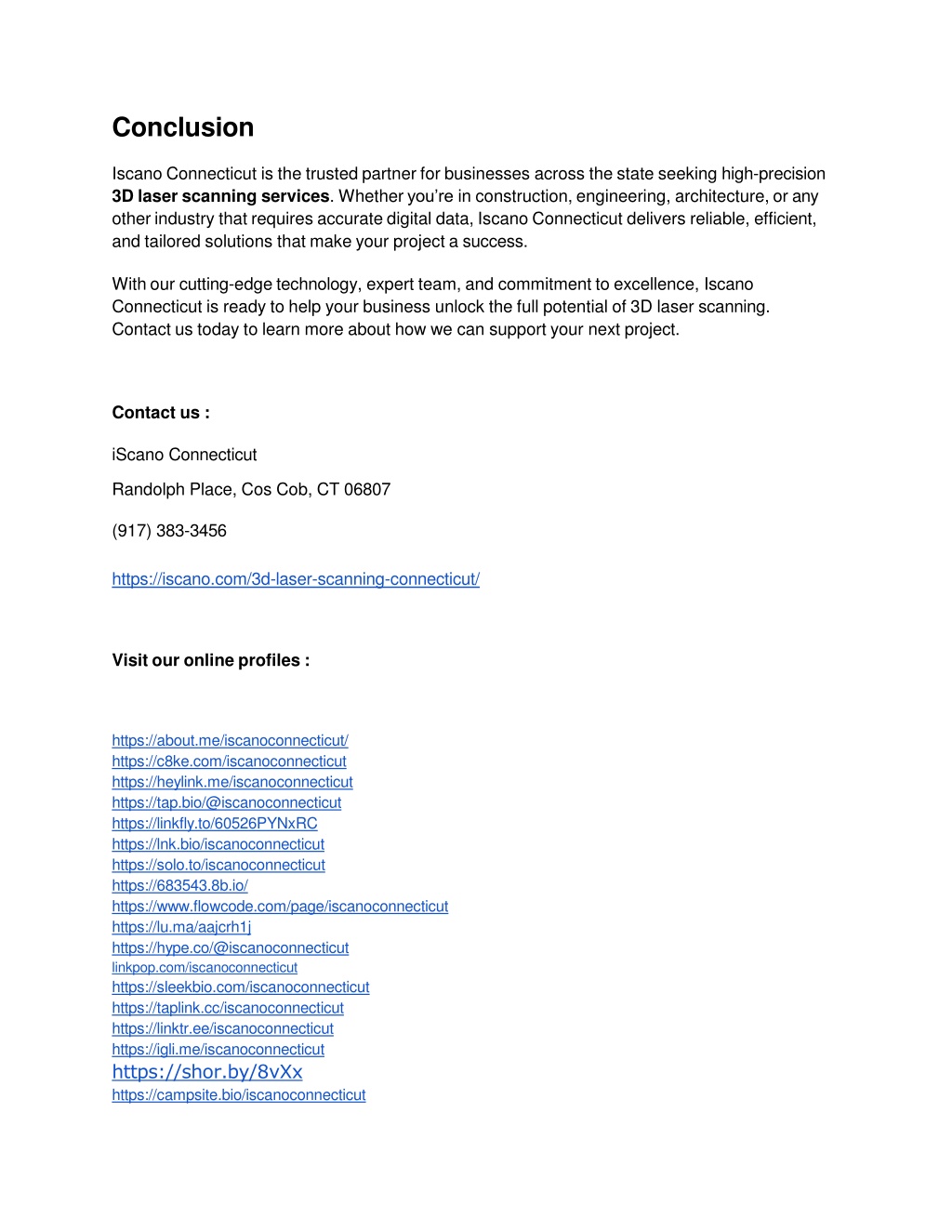 Conclusion

Iscano Connecticut is the trusted partner for businesses across the state seeking high-precision 3D laser scanning services. Whether you're in construction, engineering, architecture, or any other industry that requires accurate digital data, Iscano Connecticut delivers reliable, efficient, and tailored solutions that make your project a success.

With our cutting-edge technology, expert team, and commitment to excellence, Iscano Connecticut is ready to help your business unlock the full potential of 3D laser scanning. Contact us today to learn more about how we can support your next project.

Contact us :

iScano Connecticut

Randolph Place, Cos Cob, CT 06807

(917) 383-3456

https://iscano.com/3d-laser-scanning-connecticut/

Visit our online profiles :

https://about.me/iscanoconnecticut/
https://c8ke.com/iscanoconnecticut
https://heylink.me/iscanoconnecticut
https://tap.bio/@iscanoconnecticut
https://linkfly.to/60526PYNxRC
https://lnk.bio/iscanoconnecticut
https://solo.to/iscanoconnecticut
https://683543.8b.io/
https://www.flowcode.com/page/iscanoconnecticut
https://lu.ma/aajcrh1j
https://hype.co/@iscanoconnecticut
linkpop.com/iscanoconnecticut
https://sleekbio.com/iscanoconnecticut
https://taplink.cc/iscanoconnecticut
https://linktr.ee/iscanoconnecticut
https://igli.me/iscanoconnecticut
https://shor.by/8vXx
https://campsite.bio/iscanoconnecticut